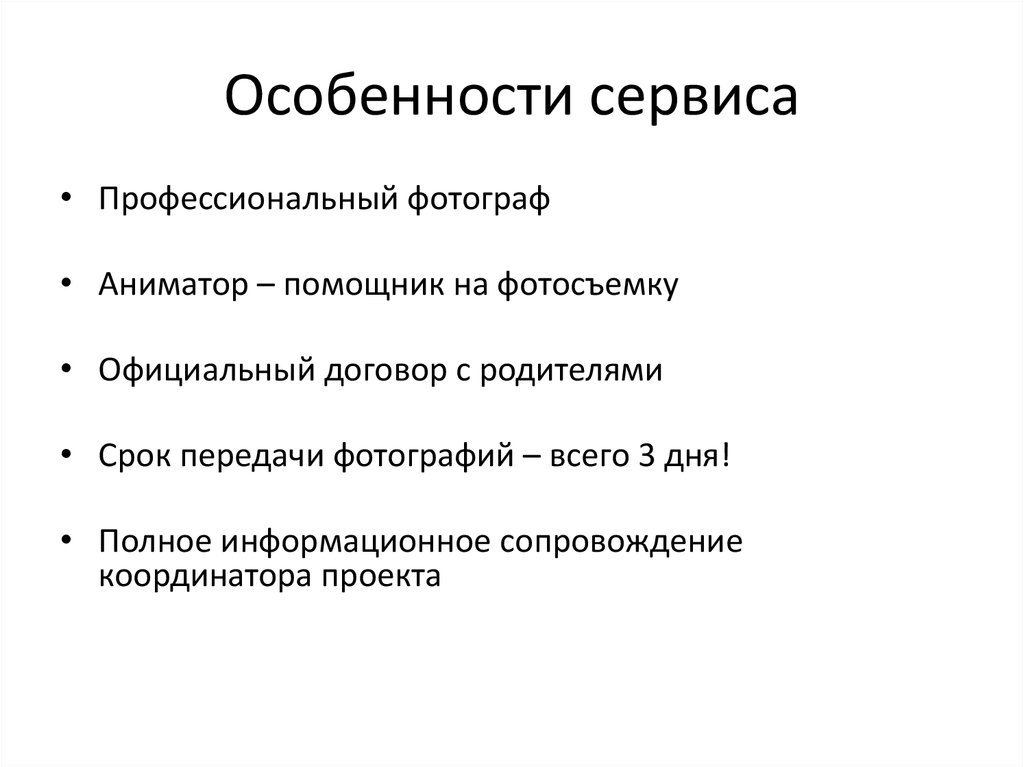 Особенности сервиса

• Профессиональный фотограф

• Аниматор – помощник на фотосъемку

• Официальный договор с родителями

• Срок передачи фотографий – всего 3 дня!

• Полное информационное сопровождение координатора проекта